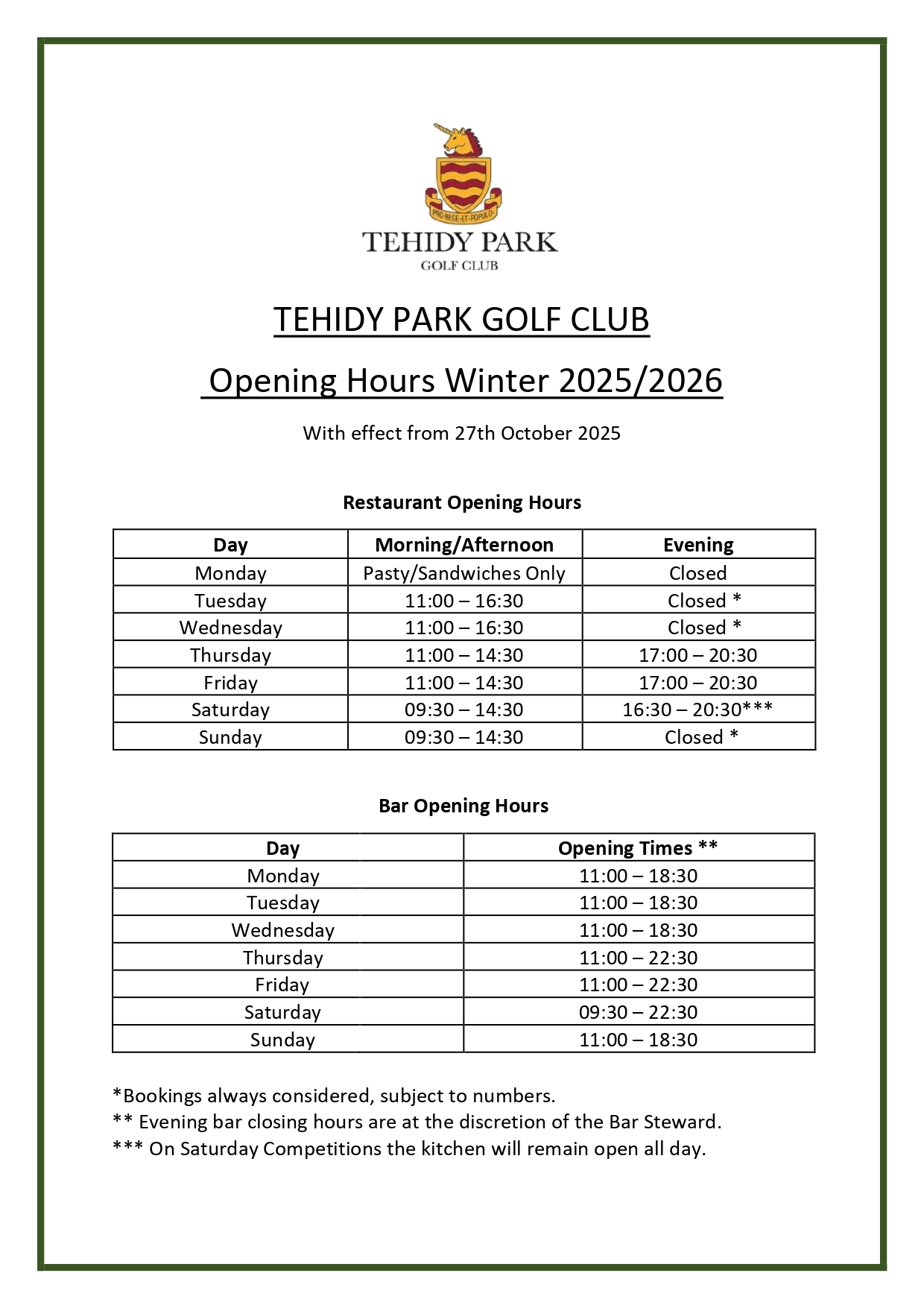 PRO·REGE·ET·POPULO

TEHIDY PARK
GOLF CLUB

TEHIDY PARK GOLF CLUB

Opening Hours Winter 2025/2026

With effect from 27th October 2025

Restaurant Opening Hours

| Day | Morning/Afternoon | Evening |
|---|---|---|
| Monday | Pasty/Sandwiches Only | Closed |
| Tuesday | 11:00 – 16:30 | Closed * |
| Wednesday | 11:00 – 16:30 | Closed * |
| Thursday | 11:00 – 14:30 | 17:00 – 20:30 |
| Friday | 11:00 – 14:30 | 17:00 – 20:30 |
| Saturday | 09:30 – 14:30 | 16:30 – 20:30*** |
| Sunday | 09:30 – 14:30 | Closed * |

Bar Opening Hours

| Day | Opening Times ** |
|---|---|
| Monday | 11:00 – 18:30 |
| Tuesday | 11:00 – 18:30 |
| Wednesday | 11:00 – 18:30 |
| Thursday | 11:00 – 22:30 |
| Friday | 11:00 – 22:30 |
| Saturday | 09:30 – 22:30 |
| Sunday | 11:00 – 18:30 |

*Bookings always considered, subject to numbers.
** Evening bar closing hours are at the discretion of the Bar Steward.
*** On Saturday Competitions the kitchen will remain open all day.